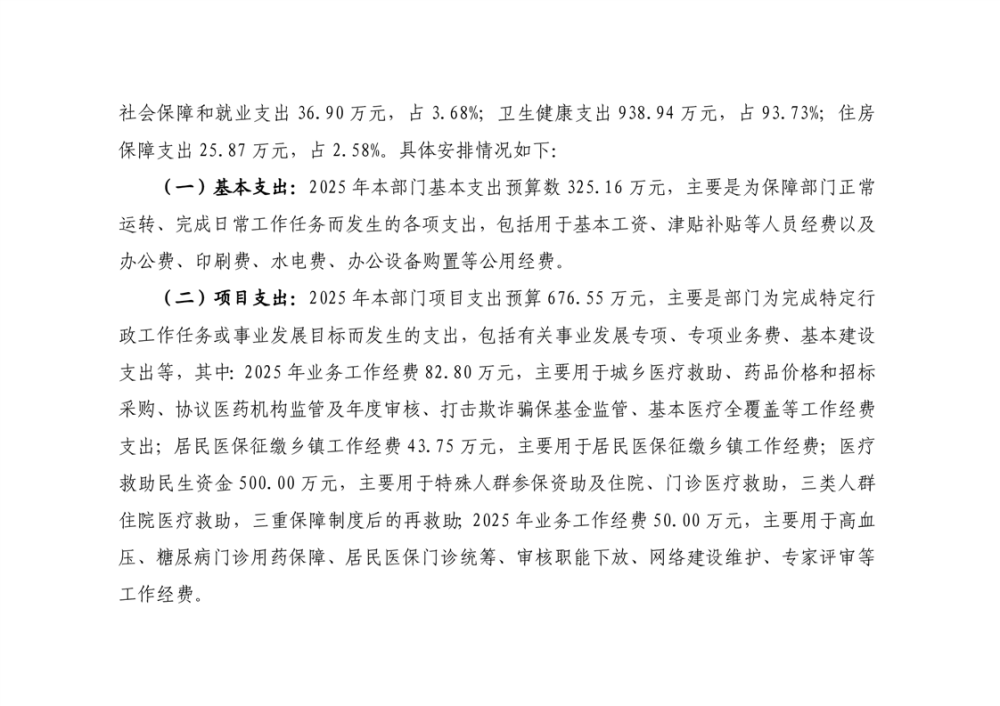 社会保障和就业支出 36.90 万元，占 3.68%；卫生健康支出 938.94 万元，占 93.73%；住房保障支出 25.87 万元，占 2.58%。具体安排情况如下：

（一）基本支出：2025 年本部门基本支出预算数 325.16 万元，主要是为保障部门正常运转、完成日常工作任务而发生的各项支出，包括用于基本工资、津贴补贴等人员经费以及办公费、印刷费、水电费、办公设备购置等公用经费。

（二）项目支出：2025 年本部门项目支出预算 676.55 万元，主要是部门为完成特定行政工作任务或事业发展目标而发生的支出，包括有关事业发展专项、专项业务费、基本建设支出等，其中：2025 年业务工作经费 82.80 万元，主要用于城乡医疗救助、药品价格和招标采购、协议医药机构监管及年度审核、打击欺诈骗保基金监管、基本医疗全覆盖等工作经费支出；居民医保征缴乡镇工作经费 43.75 万元，主要用于居民医保征缴乡镇工作经费；医疗救助民生资金 500.00 万元，主要用于特殊人群参保资助及住院、门诊医疗救助，三类人群住院医疗救助，三重保障制度后的再救助；2025 年业务工作经费 50.00 万元，主要用于高血压、糖尿病门诊用药保障、居民医保门诊统筹、审核职能下放、网络建设维护、专家评审等工作经费。